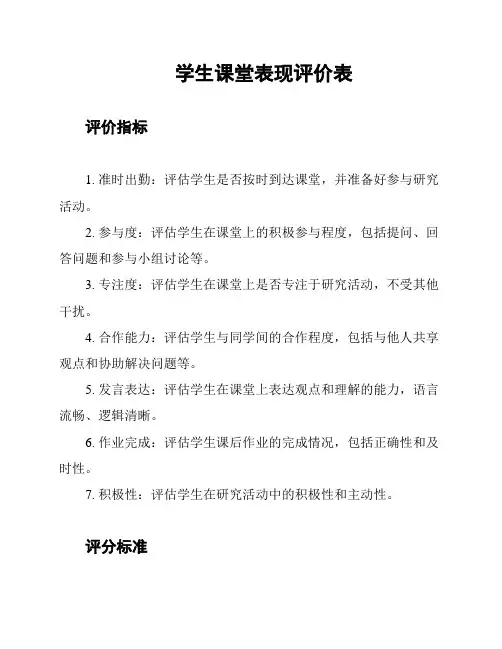 学生课堂表现评价表

评价指标

1. 准时出勤：评估学生是否按时到达课堂，并准备好参与研究活动。

2. 参与度：评估学生在课堂上的积极参与程度，包括提问、回答问题和参与小组讨论等。

3. 专注度：评估学生在课堂上是否专注于研究活动，不受其他干扰。

4. 合作能力：评估学生与同学间的合作程度，包括与他人共享观点和协助解决问题等。

5. 发言表达：评估学生在课堂上表达观点和理解的能力，语言流畅、逻辑清晰。

6. 作业完成：评估学生课后作业的完成情况，包括正确性和及时性。

7. 积极性：评估学生在研究活动中的积极性和主动性。

评分标准